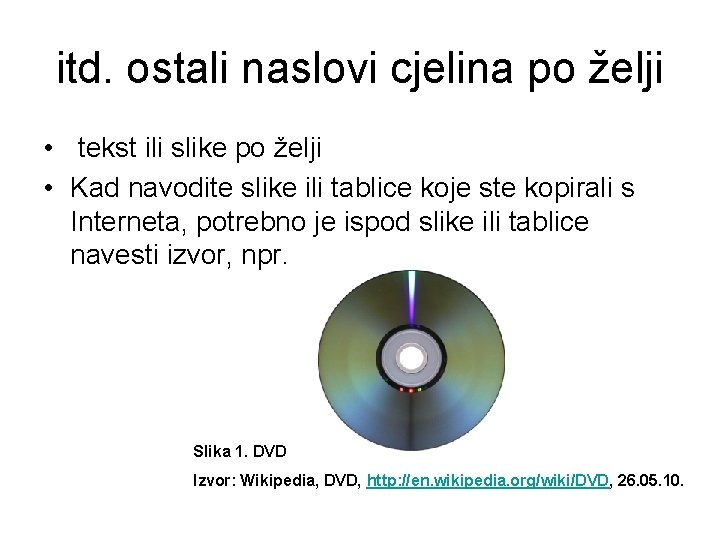 itd. ostali naslovi cjelina po želji

• tekst ili slike po želji
• Kad navodite slike ili tablice koje ste kopirali s Interneta, potrebno je ispod slike ili tablice navesti izvor, npr.

Slika 1. DVD

Izvor: Wikipedia, DVD, http://en.wikipedia.org/wiki/DVD, 26.05.10.